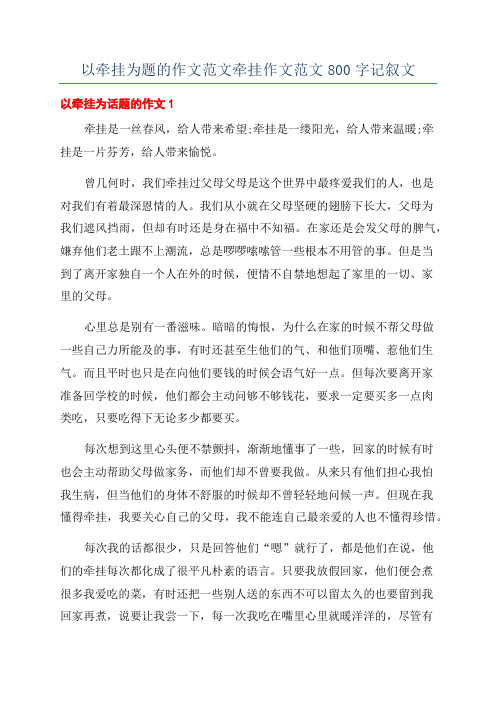 以牵挂为题的作文范文牵挂作文范文 800 字记叙文

以牵挂为话题的作文 1

牵挂是一丝春风，给人带来希望;牵挂是一缕阳光，给人带来温暖;牵挂是一片芬芳，给人带来愉悦。

曾几何时，我们牵挂过父母父母是这个世界中最疼爱我们的人，也是对我们有着最深恩情的人。我们从小就在父母坚硬的翅膀下长大，父母为我们遮风挡雨，但却有时还是身在福中不知福。在家还是会发父母的脾气，嫌弃他们老土跟不上潮流，总是啰啰嗦嗦管一些根本不用管的事。但是当到了离开家独自一个人在外的时候，便情不自禁地想起了家里的一切、家里的父母。

心里总是别有一番滋味。暗暗的悔恨，为什么在家的时候不帮父母做一些自己力所能及的事，有时还甚至生他们的气、和他们顶嘴、惹他们生气。而且平时也只是在向他们要钱的时候会语气好一点。但每次要离开家准备回学校的时候，他们都会主动问够不够钱花，要求一定要买多一点肉类吃，只要吃得下无论多少都要买。

每次想到这里心头便不禁颤抖，渐渐地懂事了一些，回家的时候有时也会主动帮助父母做家务，而他们却不曾要我做。从来只有他们担心我怕我生病，但当他们的身体不舒服的时候却不曾轻轻地问候一声。但现在我懂得牵挂，我要关心自己的父母，我不能连自己最亲爱的人也不懂得珍惜。

每次我的话都很少，只是回答他们“嗯”就行了，都是他们在说，他们的牵挂每次都化成了很平凡朴素的语言。只要我放假回家，他们便会煮很多我爱吃的菜，有时还把一些别人送的东西不可以留太久的也要留到我回家再煮，说要让我尝一下，每一次我吃在嘴里心里就暖洋洋的，尽管有